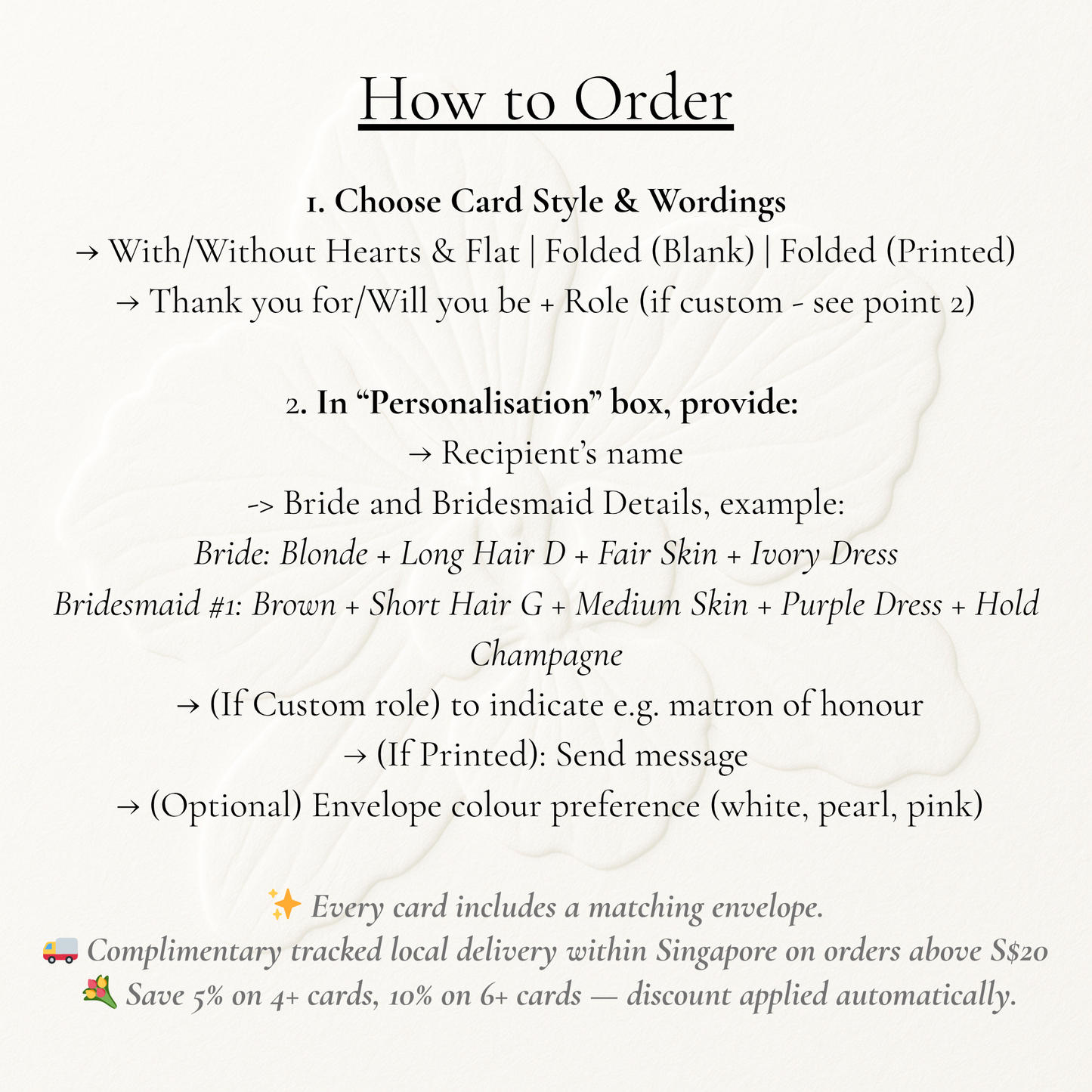 How to Order

1. Choose Card Style & Wordings
→ With/Without Hearts & Flat | Folded (Blank) | Folded (Printed)
→ Thank you for/Will you be + Role (if custom - see point 2)

2. In "Personalisation" box, provide:
→ Recipient's name
-> Bride and Bridesmaid Details, example:
Bride: Blonde + Long Hair D + Fair Skin + Ivory Dress
Bridesmaid #1: Brown + Short Hair G + Medium Skin + Purple Dress + Hold Champagne
→ (If Custom role) to indicate e.g. matron of honour
→ (If Printed): Send message
→ (Optional) Envelope colour preference (white, pearl, pink)

✨ Every card includes a matching envelope.
🚚 Complimentary tracked local delivery within Singapore on orders above S$20
💐 Save 5% on 4+ cards, 10% on 6+ cards — discount applied automatically.